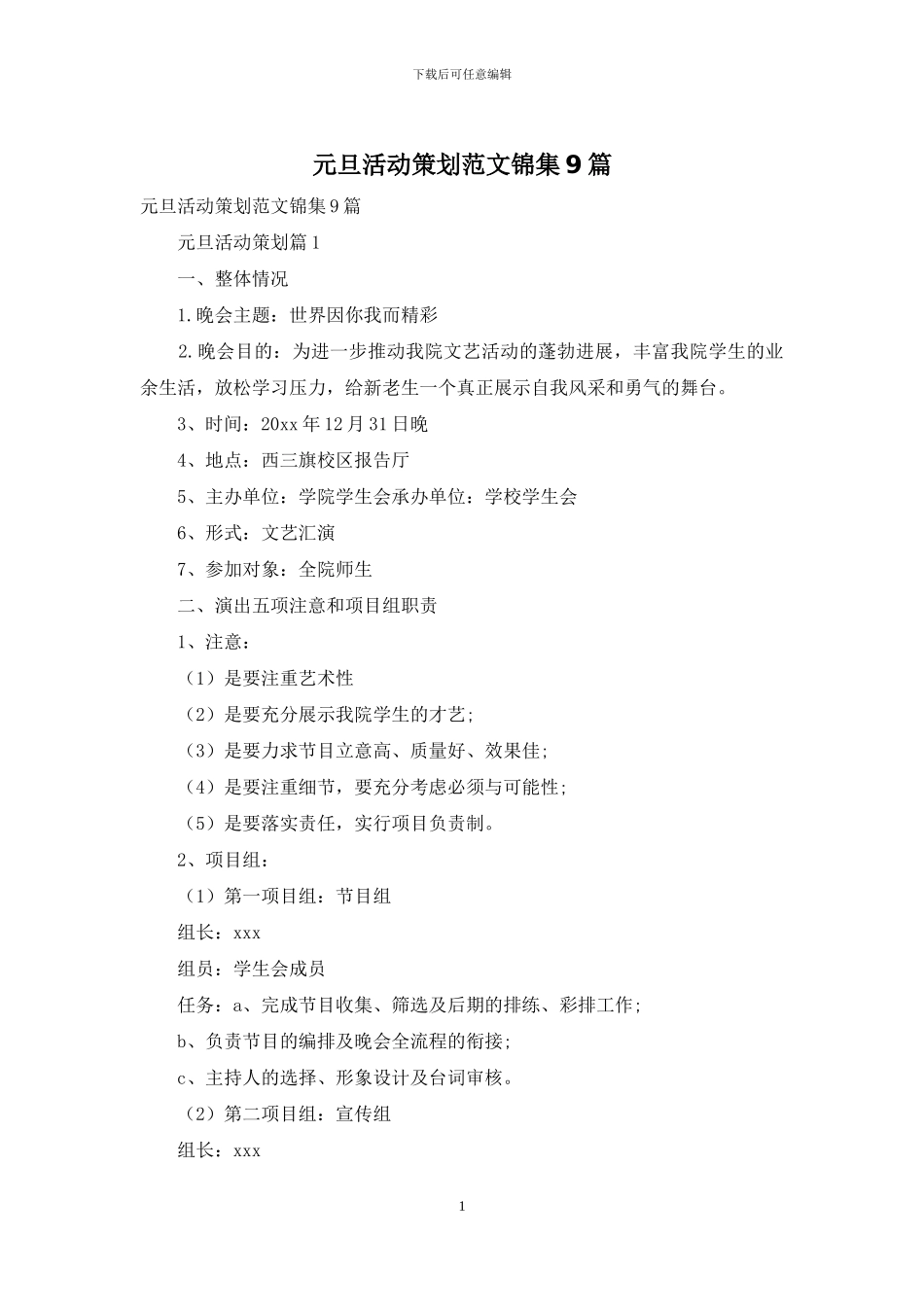 下载后可任意编辑

元旦活动策划范文锦集9篇

元旦活动策划范文锦集9篇

元旦活动策划篇1

一、整体情况

1.晚会主题：世界因你我而精彩

2.晚会目的：为进一步推动我院文艺活动的蓬勃进展，丰富我院学生的业余生活，放松学习压力，给新老生一个真正展示自我风采和勇气的舞台。

3、时间：20xx年12月31日晚

4、地点：西三旗校区报告厅

5、主办单位：学院学生会承办单位：学校学生会

6、形式：文艺汇演

7、参加对象：全院师生

二、演出五项注意和项目组职责

1、注意：

（1）是要注重艺术性

（2）是要充分展示我院学生的才艺;

（3）是要力求节目立意高、质量好、效果佳;

（4）是要注重细节，要充分考虑必须与可能性;

（5）是要落实责任，实行项目负责制。

2、项目组：

（1）第一项目组：节目组

组长：xxx

组员：学生会成员

任务：a、完成节目收集、筛选及后期的排练、彩排工作;

b、负责节目的编排及晚会全流程的衔接;

c、主持人的选择、形象设计及台词审核。

（2）第二项目组：宣传组

组长：xxx

1